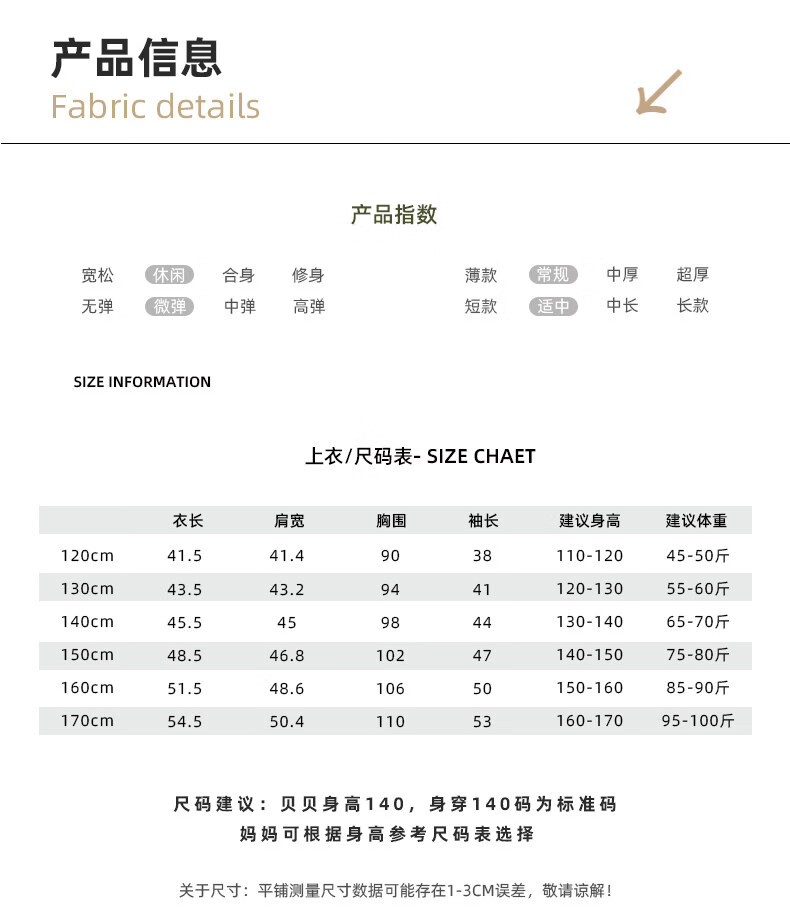 产品信息
Fabric details

产品指数

宽松 休闲 合身 修身
无弹 微弹 中弹 高弹

薄款 常规 中厚 超厚
短款 适中 中长 长款

SIZE INFORMATION

上衣/尺码表- SIZE CHAET

| | 衣长 | 肩宽 | 胸围 | 袖长 | 建议身高 | 建议体重 |
|---|---|---|---|---|---|---|
| 120cm | 41.5 | 41.4 | 90 | 38 | 110-120 | 45-50斤 |
| 130cm | 43.5 | 43.2 | 94 | 41 | 120-130 | 55-60斤 |
| 140cm | 45.5 | 45 | 98 | 44 | 130-140 | 65-70斤 |
| 150cm | 48.5 | 46.8 | 102 | 47 | 140-150 | 75-80斤 |
| 160cm | 51.5 | 48.6 | 106 | 50 | 150-160 | 85-90斤 |
| 170cm | 54.5 | 50.4 | 110 | 53 | 160-170 | 95-100斤 |

尺码建议：贝贝身高140，身穿140码为标准码
妈妈可根据身高参考尺码表选择

关于尺寸：平铺测量尺寸数据可能存在1-3CM误差，敬请谅解！